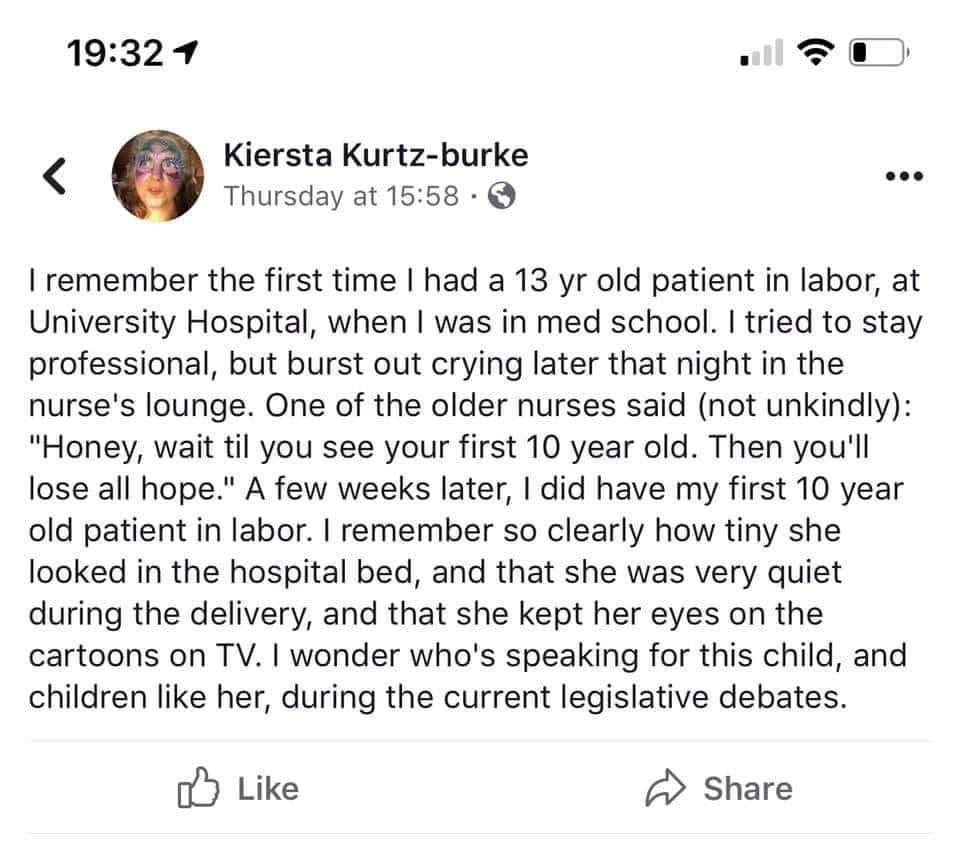 19:32

Kiersta Kurtz-burke
Thursday at 15:58 ·

I remember the first time I had a 13 yr old patient in labor, at University Hospital, when I was in med school. I tried to stay professional, but burst out crying later that night in the nurse's lounge. One of the older nurses said (not unkindly): "Honey, wait til you see your first 10 year old. Then you'll lose all hope." A few weeks later, I did have my first 10 year old patient in labor. I remember so clearly how tiny she looked in the hospital bed, and that she was very quiet during the delivery, and that she kept her eyes on the cartoons on TV. I wonder who's speaking for this child, and children like her, during the current legislative debates.

Like
Share